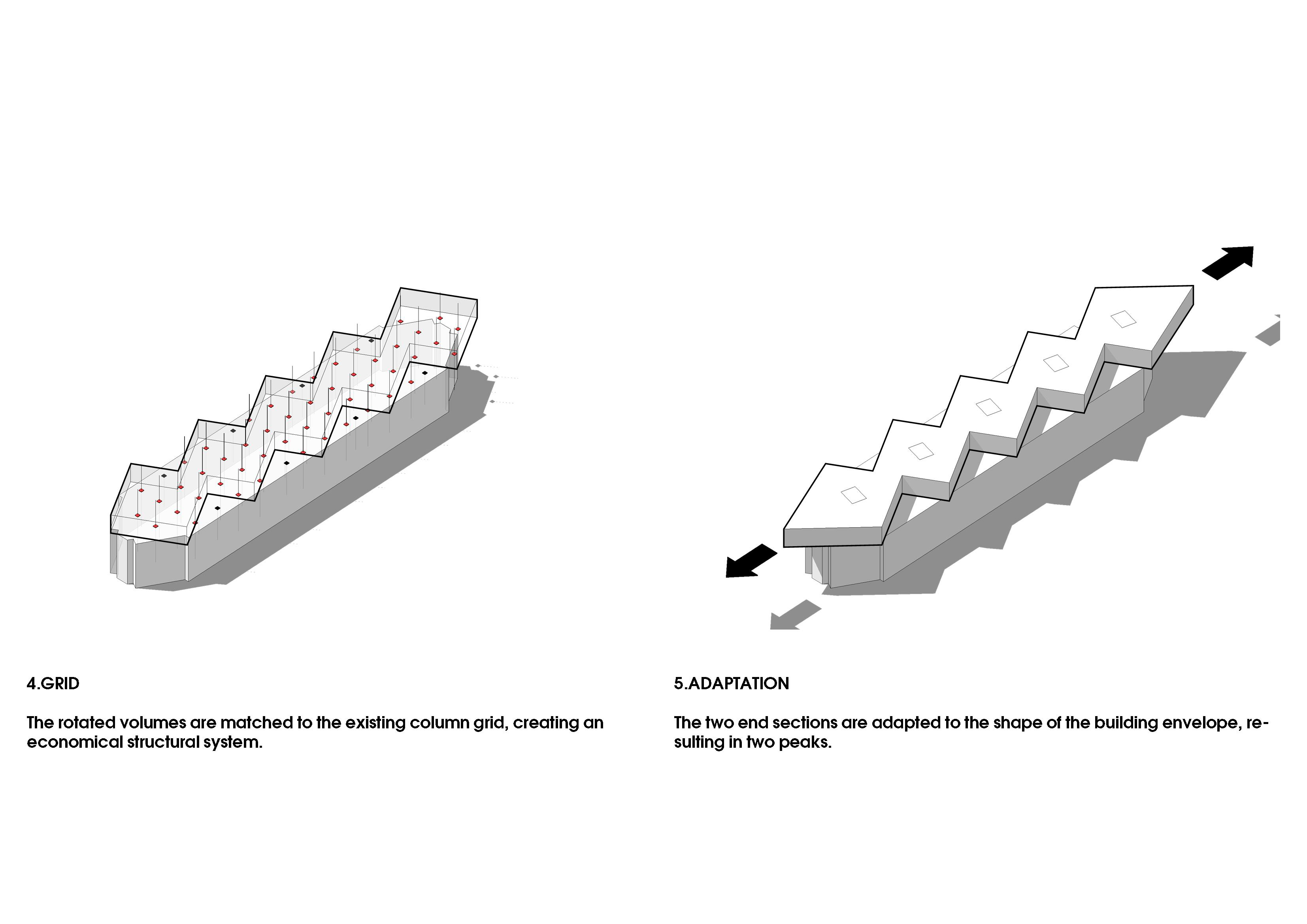 4.GRID

The rotated volumes are matched to the existing column grid, creating an economical structural system.

5.ADAPTATION

The two end sections are adapted to the shape of the building envelope, resulting in two peaks.